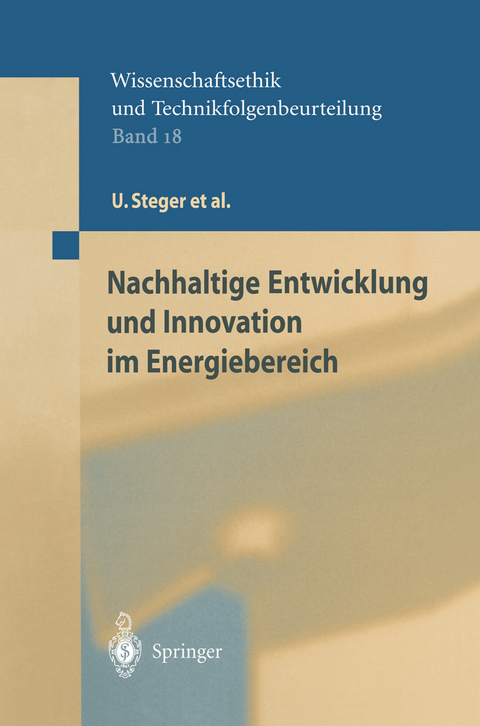 Wissenschaftsethik und Technikfolgenbeurteilung
Band 18

U. Steger et al.

Nachhaltige Entwicklung und Innovation im Energiebereich

Springer